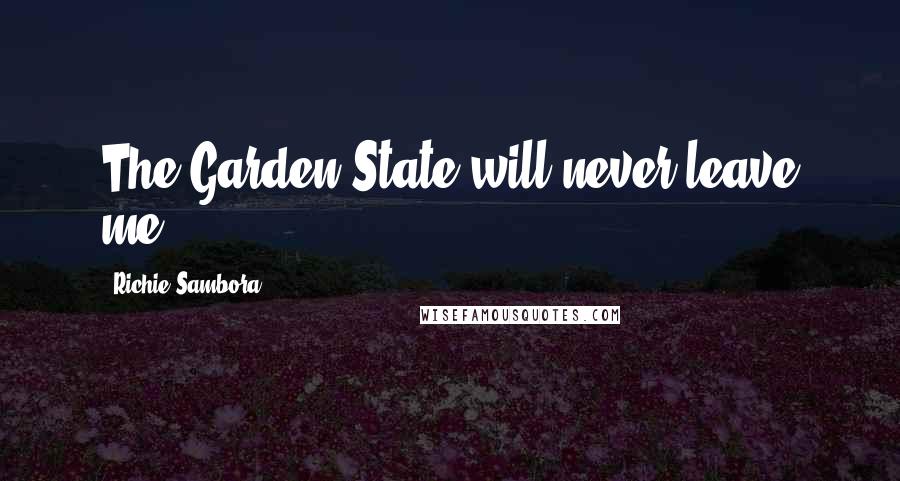 The Garden State will never leave me.

Richie Sambora

WISEFAMOUSQUOTES.COM